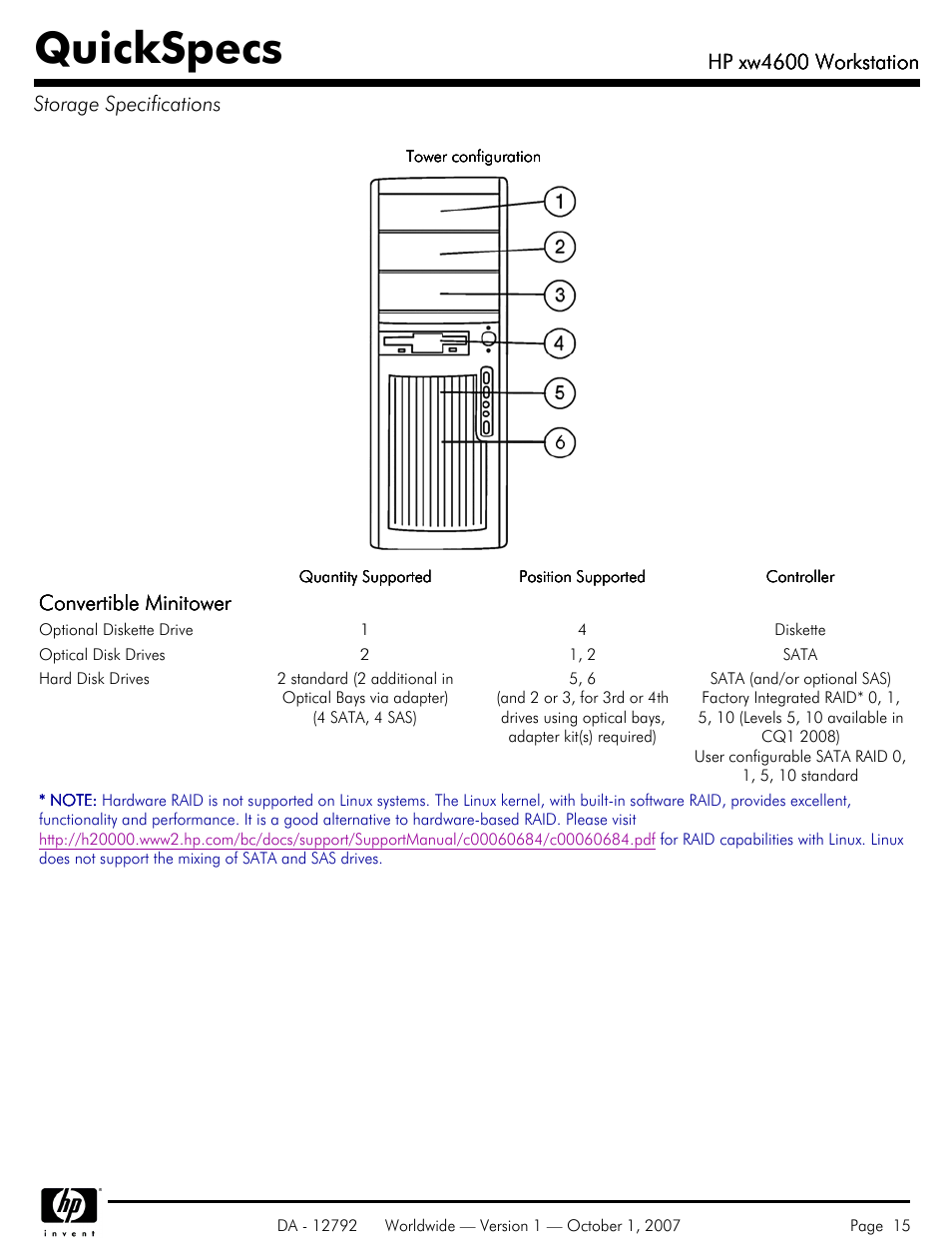 QuickSpecs

HP xw4600 Workstation

Storage Specifications

Tower configuration

1
2
3
4
5
6

| | Quantity Supported | Position Supported | Controller |
|---|---|---|---|
| Convertible Minitower | | | |
| Optional Diskette Drive | 1 | 4 | Diskette |
| Optical Disk Drives | 2 | 1, 2 | SATA |
| Hard Disk Drives | 2 standard (2 additional in Optical Bays via adapter) (4 SATA, 4 SAS) | 5, 6 (and 2 or 3, for 3rd or 4th drives using optical bays, adapter kit(s) required) | SATA (and/or optional SAS) Factory Integrated RAID* 0, 1, 5, 10 (Levels 5, 10 available in CQ1 2008) User configurable SATA RAID 0, 1, 5, 10 standard |

* NOTE: Hardware RAID is not supported on Linux systems. The Linux kernel, with built-in software RAID, provides excellent, functionality and performance. It is a good alternative to hardware-based RAID. Please visit http://h20000.www2.hp.com/bc/docs/support/SupportManual/c00060684/c00060684.pdf for RAID capabilities with Linux. Linux does not support the mixing of SATA and SAS drives.

hp invent

DA - 12792 Worldwide — Version 1 — October 1, 2007 Page 15